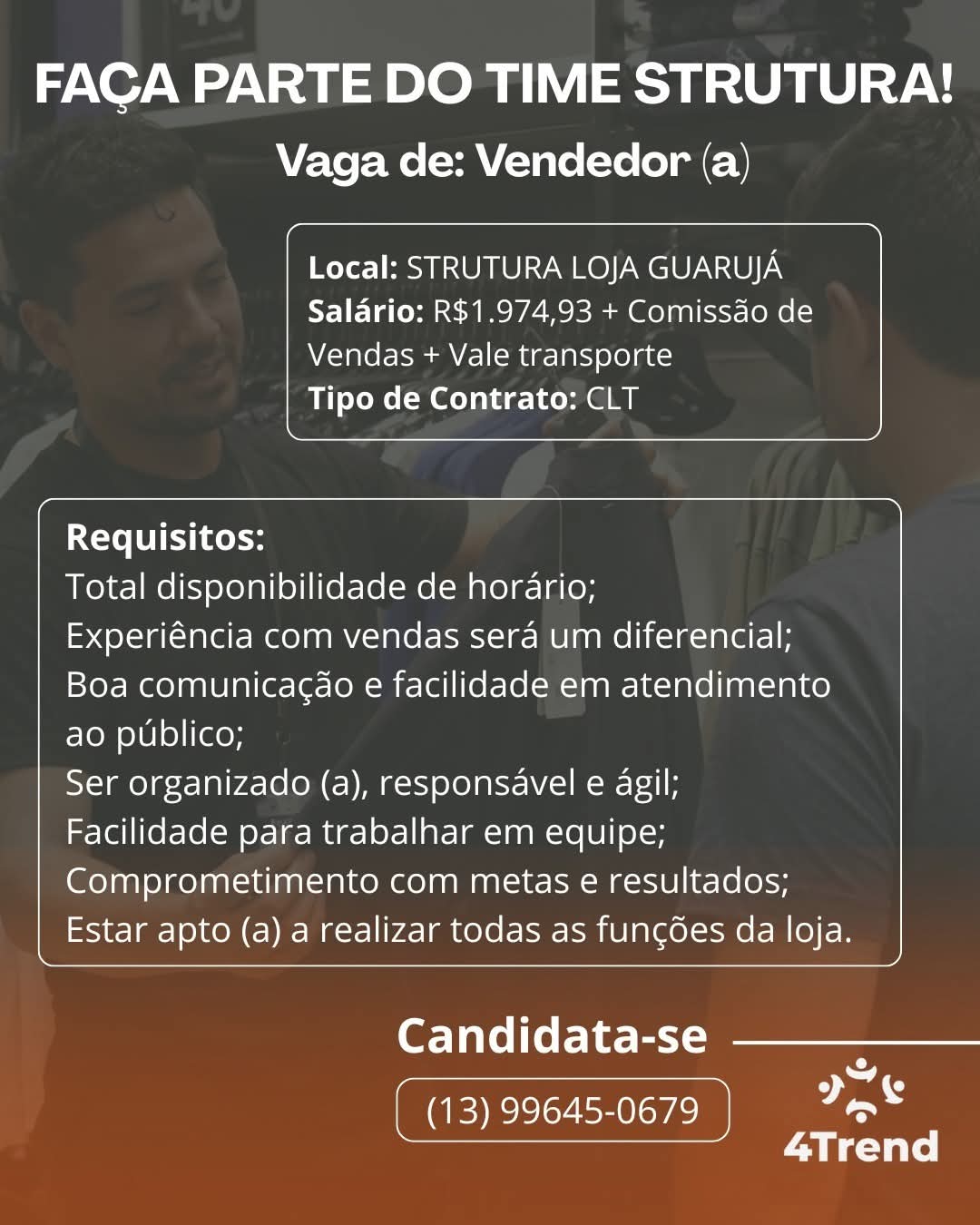 FAÇA PARTE DO TIME STRUTURA!
Vaga de: Vendedor (a)

Local: STRUTURA LOJA GUARUJÁ
Salário: R$1.974,93 + Comissão de Vendas + Vale transporte
Tipo de Contrato: CLT

Requisitos:
Total disponibilidade de horário;
Experiência com vendas será um diferencial;
Boa comunicação e facilidade em atendimento ao público;
Ser organizado (a), responsável e ágil;
Facilidade para trabalhar em equipe;
Comprometimento com metas e resultados;
Estar apto (a) a realizar todas as funções da loja.

Candidata-se
(13) 99645-0679

4Trend